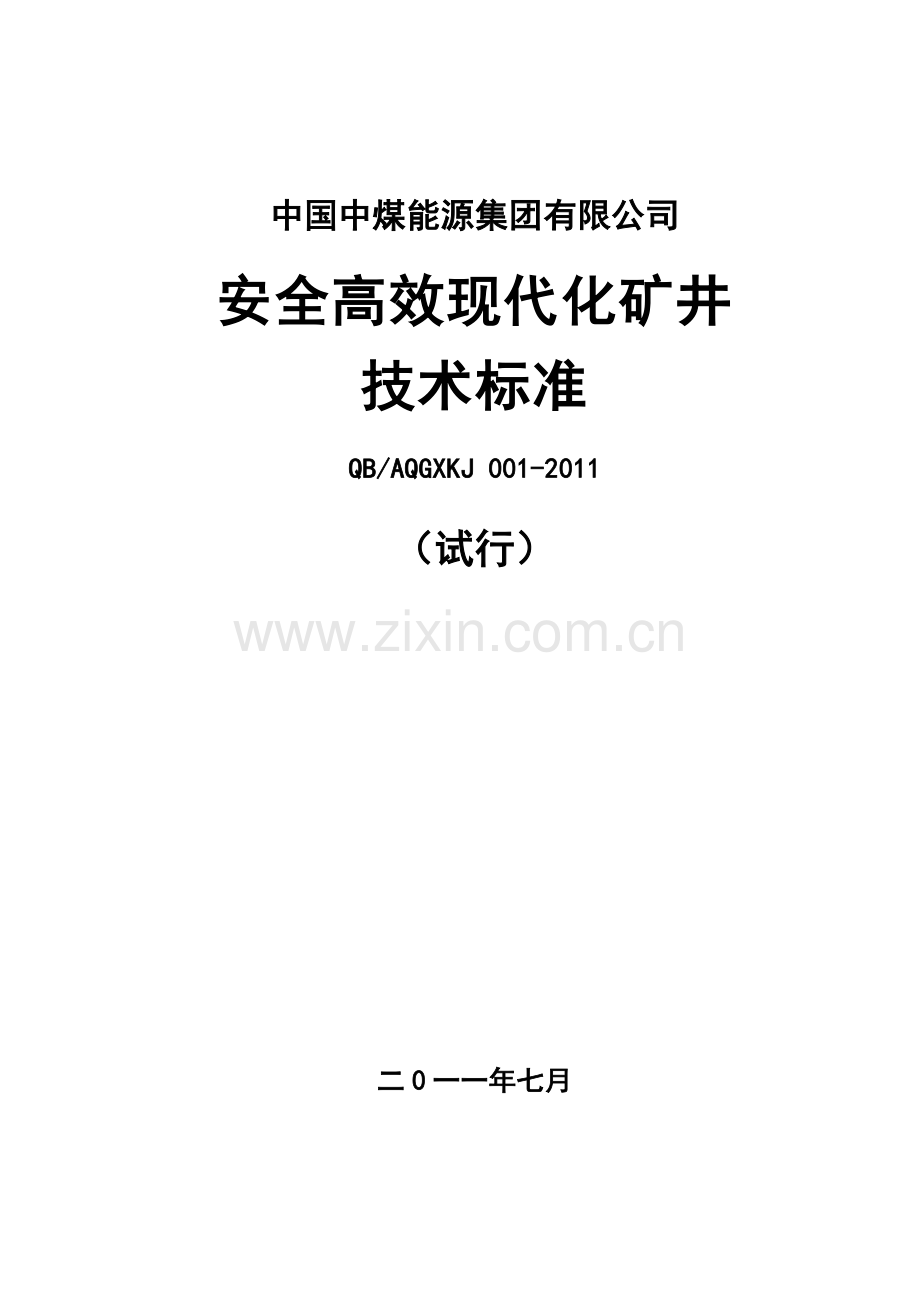 中国中煤能源集团有限公司

安全高效现代化矿井
技术标准

QB/AQGXKJ 001-2011

（试行）

www.zixin.com.cn

二0一一年七月